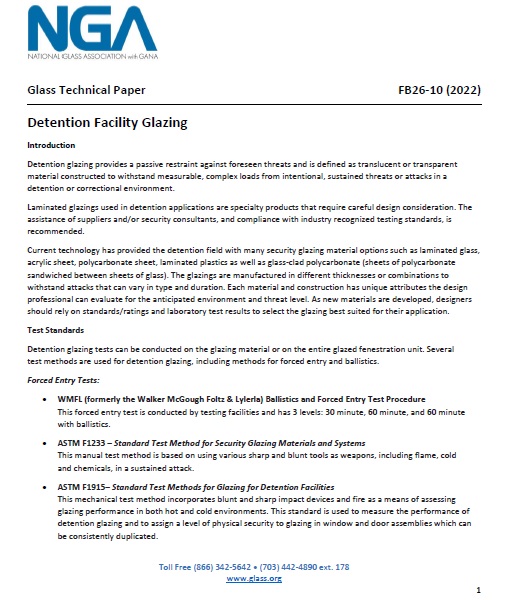 NGA
NATIONAL GLASS ASSOCIATION with GANA

Glass Technical Paper FB26-10 (2022)

Detention Facility Glazing

Introduction

Detention glazing provides a passive restraint against foreseen threats and is defined as translucent or transparent material constructed to withstand measurable, complex loads from intentional, sustained threats or attacks in a detention or correctional environment.

Laminated glazings used in detention applications are specialty products that require careful design consideration. The assistance of suppliers and/or security consultants, and compliance with industry recognized testing standards, is recommended.

Current technology has provided the detention field with many security glazing material options such as laminated glass, acrylic sheet, polycarbonate sheet, laminated plastics as well as glass-clad polycarbonate (sheets of polycarbonate sandwiched between sheets of glass). The glazings are manufactured in different thicknesses or combinations to withstand attacks that can vary in type and duration. Each material and construction has unique attributes the design professional can evaluate for the anticipated environment and threat level. As new materials are developed, designers should rely on standards/ratings and laboratory test results to select the glazing best suited for their application.

Test Standards

Detention glazing tests can be conducted on the glazing material or on the entire glazed fenestration unit. Several test methods are used for detention glazing, including methods for forced entry and ballistics.

Forced Entry Tests:

• WMFL (formerly the Walker McGough Foltz & Lylerla) Ballistics and Forced Entry Test Procedure
This forced entry test is conducted by testing facilities and has 3 levels: 30 minute, 60 minute, and 60 minute with ballistics.

• ASTM F1233 – Standard Test Method for Security Glazing Materials and Systems
This manual test method is based on using various sharp and blunt tools as weapons, including flame, cold and chemicals, in a sustained attack.

• ASTM F1915– Standard Test Methods for Glazing for Detention Facilities
This mechanical test method incorporates blunt and sharp impact devices and fire as a means of assessing glazing performance in both hot and cold environments. This standard is used to measure the performance of detention glazing and to assign a level of physical security to glazing in window and door assemblies which can be consistently duplicated.

Toll Free (866) 342-5642 • (703) 442-4890 ext. 178
www.glass.org

1